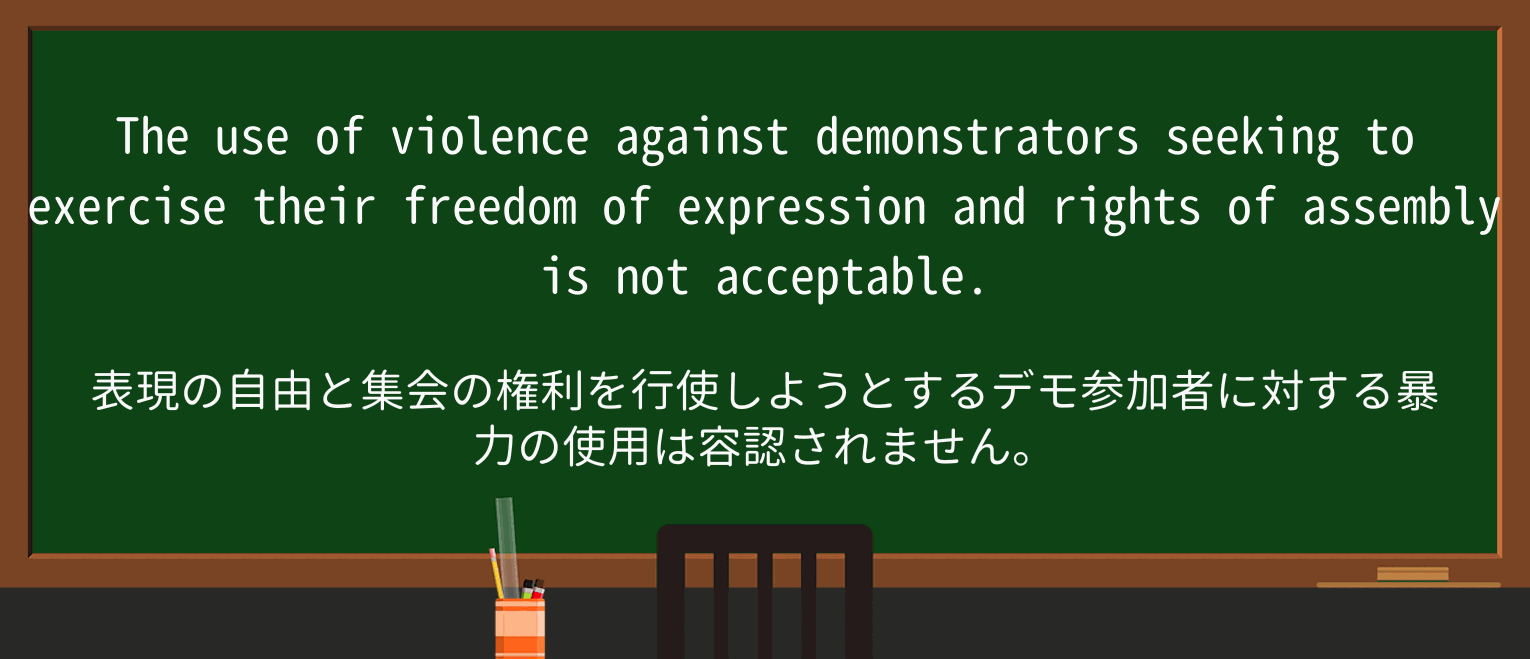 The use of violence against demonstrators seeking to exercise their freedom of expression and rights of assembly is not acceptable.

表現の自由と集会の権利を行使しようとするデモ参加者に対する暴力の使用は容認されません。